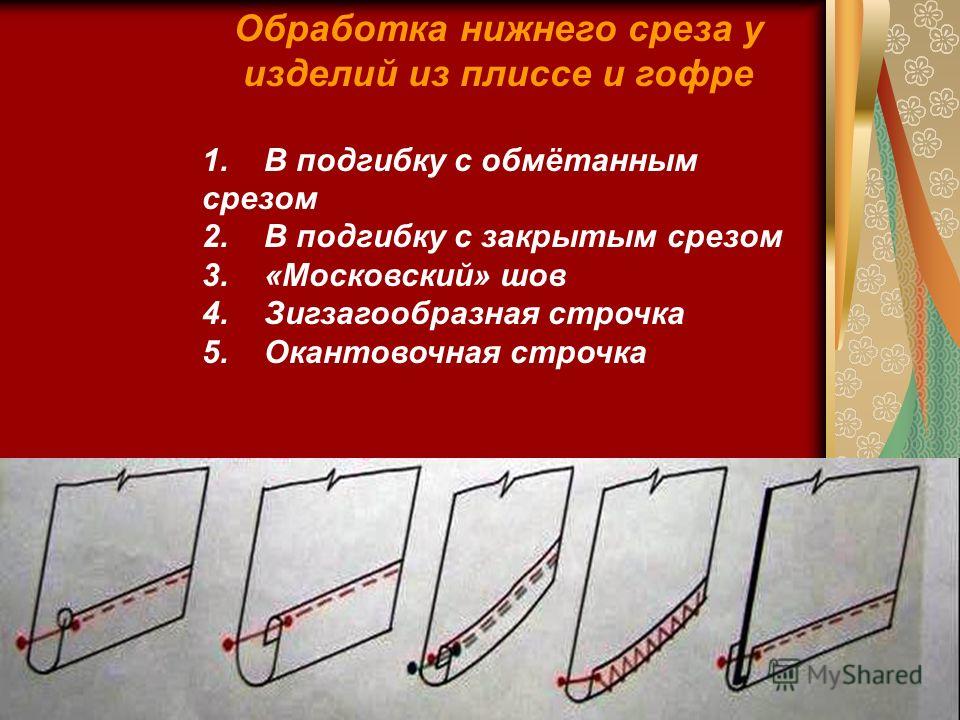 Обработка нижнего среза у изделий из плиссе и гофре

1. В подгибку с обмётанным срезом
2. В подгибку с закрытым срезом
3. «Московский» шов
4. Зигзагообразная строчка
5. Окантовочная строчка

MyShared